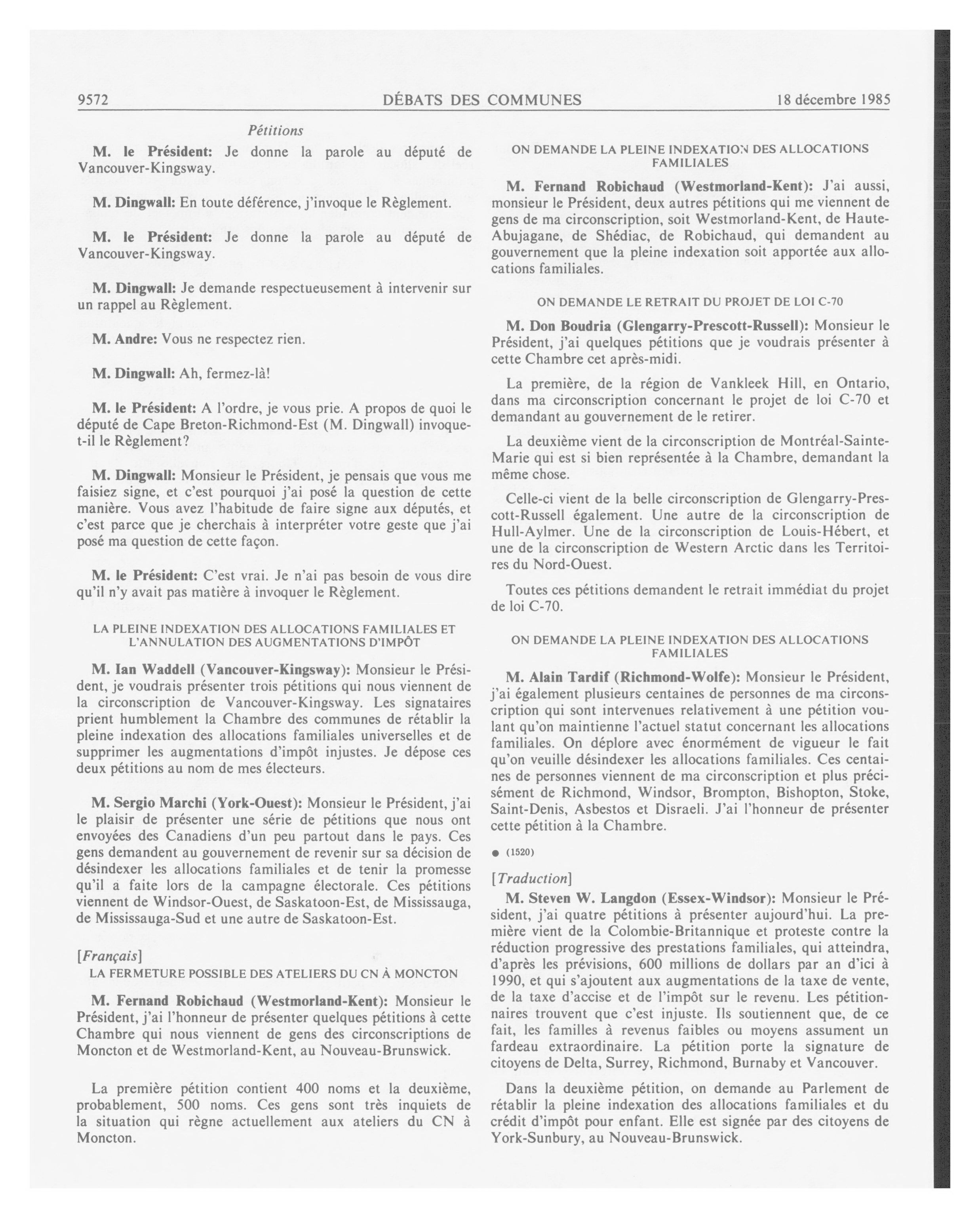 9572 DÉBATS DES COMMUNES 18 décembre 1985

Pétitions

M. le Président: Je donne la parole au député de Vancouver-Kingsway.

M. Dingwall: En toute déférence, j'invoque le Règlement.

M. le Président: Je donne la parole au député de Vancouver-Kingsway.

M. Dingwall: Je demande respectueusement à intervenir sur un rappel au Règlement.

M. Andre: Vous ne respectez rien.

M. Dingwall: Ah, fermez-là!

M. le Président: A l'ordre, je vous prie. A propos de quoi le député de Cape Breton-Richmond-Est (M. Dingwall) invoque-t-il le Règlement?

M. Dingwall: Monsieur le Président, je pensais que vous me faisiez signe, et c'est pourquoi j'ai posé la question de cette manière. Vous avez l'habitude de faire signe aux députés, et c'est parce que je cherchais à interpréter votre geste que j'ai posé ma question de cette façon.

M. le Président: C'est vrai. Je n'ai pas besoin de vous dire qu'il n'y avait pas matière à invoquer le Règlement.

LA PLEINE INDEXATION DES ALLOCATIONS FAMILIALES ET L'ANNULATION DES AUGMENTATIONS D'IMPÔT

M. Ian Waddell (Vancouver-Kingsway): Monsieur le Président, je voudrais présenter trois pétitions qui nous viennent de la circonscription de Vancouver-Kingsway. Les signataires prient humblement la Chambre des communes de rétablir la pleine indexation des allocations familiales universelles et de supprimer les augmentations d'impôt injustes. Je dépose ces deux pétitions au nom de mes électeurs.

M. Sergio Marchi (York-Ouest): Monsieur le Président, j'ai le plaisir de présenter une série de pétitions que nous ont envoyées des Canadiens d'un peu partout dans le pays. Ces gens demandent au gouvernement de revenir sur sa décision de désindexer les allocations familiales et de tenir la promesse qu'il a faite lors de la campagne électorale. Ces pétitions viennent de Windsor-Ouest, de Saskatoon-Est, de Mississauga, de Mississauga-Sud et une autre de Saskatoon-Est.

[Français]

LA FERMETURE POSSIBLE DES ATELIERS DU CN À MONCTON

M. Fernand Robichaud (Westmorland-Kent): Monsieur le Président, j'ai l'honneur de présenter quelques pétitions à cette Chambre qui nous viennent de gens des circonscriptions de Moncton et de Westmorland-Kent, au Nouveau-Brunswick.

La première pétition contient 400 noms et la deuxième, probablement, 500 noms. Ces gens sont très inquiets de la situation qui règne actuellement aux ateliers du CN à Moncton.

ON DEMANDE LA PLEINE INDEXATION DES ALLOCATIONS FAMILIALES

M. Fernand Robichaud (Westmorland-Kent): J'ai aussi, monsieur le Président, deux autres pétitions qui me viennent de gens de ma circonscription, soit Westmorland-Kent, de Haute-Abujagane, de Shédiac, de Robichaud, qui demandent au gouvernement que la pleine indexation soit apportée aux allocations familiales.

ON DEMANDE LE RETRAIT DU PROJET DE LOI C-70

M. Don Boudria (Glengarry-Prescott-Russell): Monsieur le Président, j'ai quelques pétitions que je voudrais présenter à cette Chambre cet après-midi.

La première, de la région de Vankleek Hill, en Ontario, dans ma circonscription concernant le projet de loi C-70 et demandant au gouvernement de le retirer.

La deuxième vient de la circonscription de Montréal-Sainte-Marie qui est si bien représentée à la Chambre, demandant la même chose.

Celle-ci vient de la belle circonscription de Glengarry-Prescott-Russell également. Une autre de la circonscription de Hull-Aylmer. Une de la circonscription de Louis-Hébert, et une de la circonscription de Western Arctic dans les Territoires du Nord-Ouest.

Toutes ces pétitions demandent le retrait immédiat du projet de loi C-70.

ON DEMANDE LA PLEINE INDEXATION DES ALLOCATIONS FAMILIALES

M. Alain Tardif (Richmond-Wolfe): Monsieur le Président, j'ai également plusieurs centaines de personnes de ma circonscription qui sont intervenues relativement à une pétition voulant qu'on maintienne l'actuel statut concernant les allocations familiales. On déplore avec énormément de vigueur le fait qu'on veuille désindexer les allocations familiales. Ces centaines de personnes viennent de ma circonscription et plus précisément de Richmond, Windsor, Brompton, Bishopton, Stoke, Saint-Denis, Asbestos et Disraeli. J'ai l'honneur de présenter cette pétition à la Chambre.

● (1520)

[Traduction]

M. Steven W. Langdon (Essex-Windsor): Monsieur le Président, j'ai quatre pétitions à présenter aujourd'hui. La première vient de la Colombie-Britannique et proteste contre la réduction progressive des prestations familiales, qui atteindra, d'après les prévisions, 600 millions de dollars par an d'ici à 1990, et qui s'ajoutent aux augmentations de la taxe de vente, de la taxe d'accise et de l'impôt sur le revenu. Les pétitionnaires trouvent que c'est injuste. Ils soutiennent que, de ce fait, les familles à revenus faibles ou moyens assument un fardeau extraordinaire. La pétition porte la signature de citoyens de Delta, Surrey, Richmond, Burnaby et Vancouver.

Dans la deuxième pétition, on demande au Parlement de rétablir la pleine indexation des allocations familiales et du crédit d'impôt pour enfant. Elle est signée par des citoyens de York-Sunbury, au Nouveau-Brunswick.